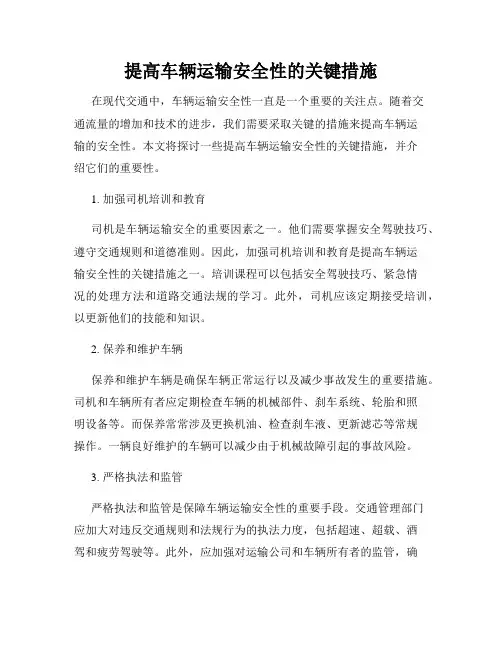 提高车辆运输安全性的关键措施

在现代交通中，车辆运输安全性一直是一个重要的关注点。随着交通流量的增加和技术的进步，我们需要采取关键的措施来提高车辆运输的安全性。本文将探讨一些提高车辆运输安全性的关键措施，并介绍它们的重要性。

1. 加强司机培训和教育

司机是车辆运输安全的重要因素之一。他们需要掌握安全驾驶技巧、遵守交通规则和道德准则。因此，加强司机培训和教育是提高车辆运输安全性的关键措施之一。培训课程可以包括安全驾驶技巧、紧急情况的处理方法和道路交通法规的学习。此外，司机应该定期接受培训，以更新他们的技能和知识。

2. 保养和维护车辆

保养和维护车辆是确保车辆正常运行以及减少事故发生的重要措施。司机和车辆所有者应定期检查车辆的机械部件、刹车系统、轮胎和照明设备等。而保养常常涉及更换机油、检查刹车液、更新滤芯等常规操作。一辆良好维护的车辆可以减少由于机械故障引起的事故风险。

3. 严格执法和监管

严格执法和监管是保障车辆运输安全性的重要手段。交通管理部门应加大对违反交通规则和法规行为的执法力度，包括超速、超载、酒驾和疲劳驾驶等。此外，应加强对运输公司和车辆所有者的监管，确